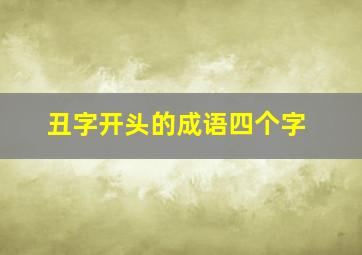 丑字开头的成语四个字